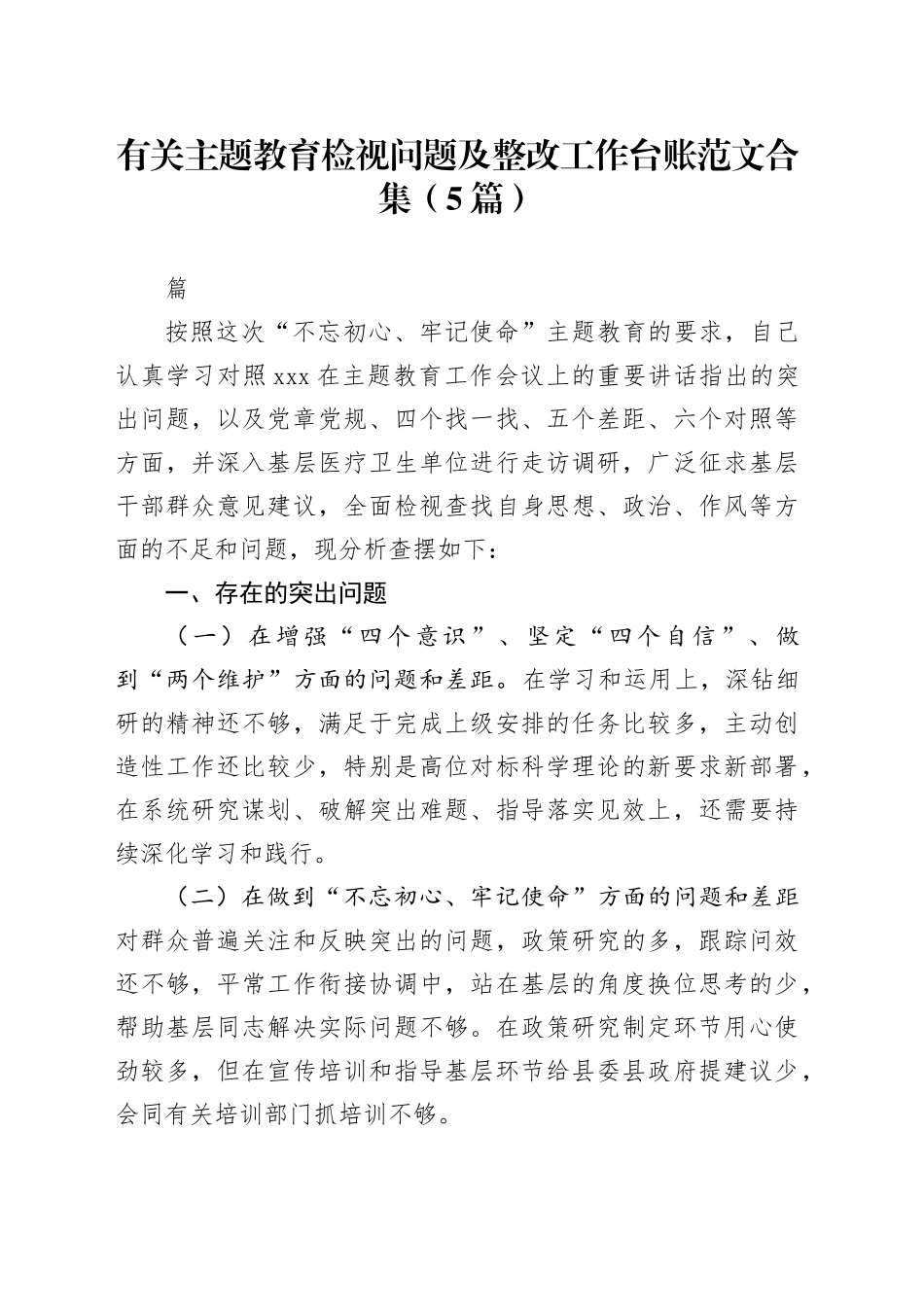 有关主题教育检视问题及整改工作台账范文合集（5篇）

篇

按照这次“不忘初心、牢记使命”主题教育的要求，自己认真学习对照xxx在主题教育工作会议上的重要讲话指出的突出问题，以及党章党规、四个找一找、五个差距、六个对照等方面，并深入基层医疗卫生单位进行走访调研，广泛征求基层干部群众意见建议，全面检视查找自身思想、政治、作风等方面的不足和问题，现分析查摆如下：

一、存在的突出问题

（一）在增强“四个意识”、坚定“四个自信”、做到“两个维护”方面的问题和差距。在学习和运用上，深钻细研的精神还不够，满足于完成上级安排的任务比较多，主动创造性工作还比较少，特别是高位对标科学理论的新要求新部署，在系统研究谋划、破解突出难题、指导落实见效上，还需要持续深化学习和践行。

（二）在做到“不忘初心、牢记使命”方面的问题和差距对群众普遍关注和反映突出的问题，政策研究的多，跟踪问效还不够，平常工作衔接协调中，站在基层的角度换位思考的少，帮助基层同志解决实际问题不够。在政策研究制定环节用心使劲较多，但在宣传培训和指导基层环节给县委县政府提建议少，会同有关培训部门抓培训不够。